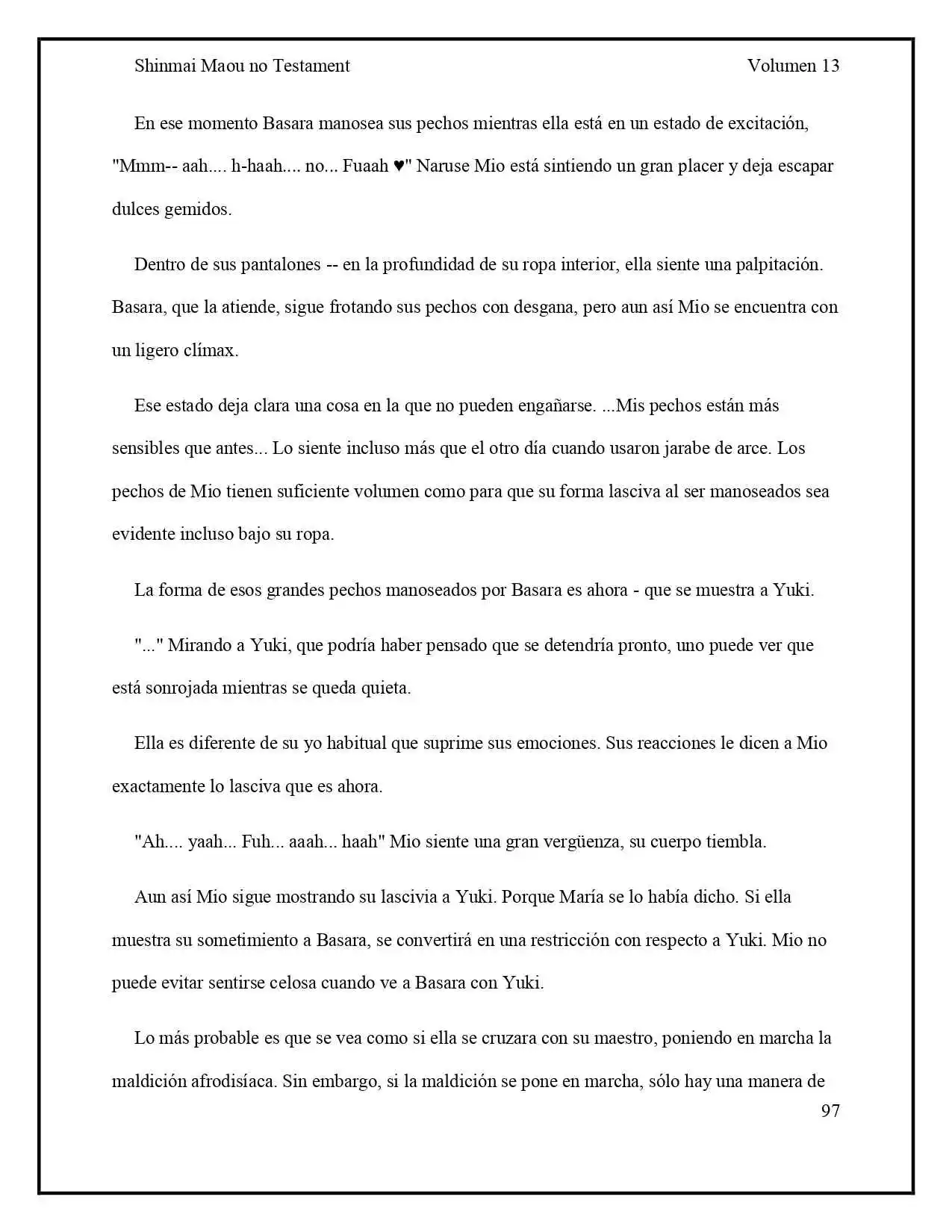 Shinmai Maou no Testament Volumen 13

En ese momento Basara manosea sus pechos mientras ella está en un estado de excitación, "Mmm-- aah.... h-haah.... no... Fuaah ♥" Naruse Mio está sintiendo un gran placer y deja escapar dulces gemidos.

Dentro de sus pantalones -- en la profundidad de su ropa interior, ella siente una palpitación. Basara, que la atiende, sigue frotando sus pechos con desgana, pero aun así Mio se encuentra con un ligero clímax.

Ese estado deja clara una cosa en la que no pueden engañarse. ...Mis pechos están más sensibles que antes... Lo siente incluso más que el otro día cuando usaron jarabe de arce. Los pechos de Mio tienen suficiente volumen como para que su forma lasciva al ser manoseados sea evidente incluso bajo su ropa.

La forma de esos grandes pechos manoseados por Basara es ahora - que se muestra a Yuki.

"..." Mirando a Yuki, que podría haber pensado que se detendría pronto, uno puede ver que está sonrojada mientras se queda quieta.

Ella es diferente de su yo habitual que suprime sus emociones. Sus reacciones le dicen a Mio exactamente lo lasciva que es ahora.

"Ah.... yaah... Fuh... aaah... haah" Mio siente una gran vergüenza, su cuerpo tiembla.

Aun así Mio sigue mostrando su lascivia a Yuki. Porque María se lo había dicho. Si ella muestra su sometimiento a Basara, se convertirá en una restricción con respecto a Yuki. Mio no puede evitar sentirse celosa cuando ve a Basara con Yuki.

Lo más probable es que se vea como si ella se cruzara con su maestro, poniendo en marcha la maldición afrodisíaca. Sin embargo, si la maldición se pone en marcha, sólo hay una manera de

97